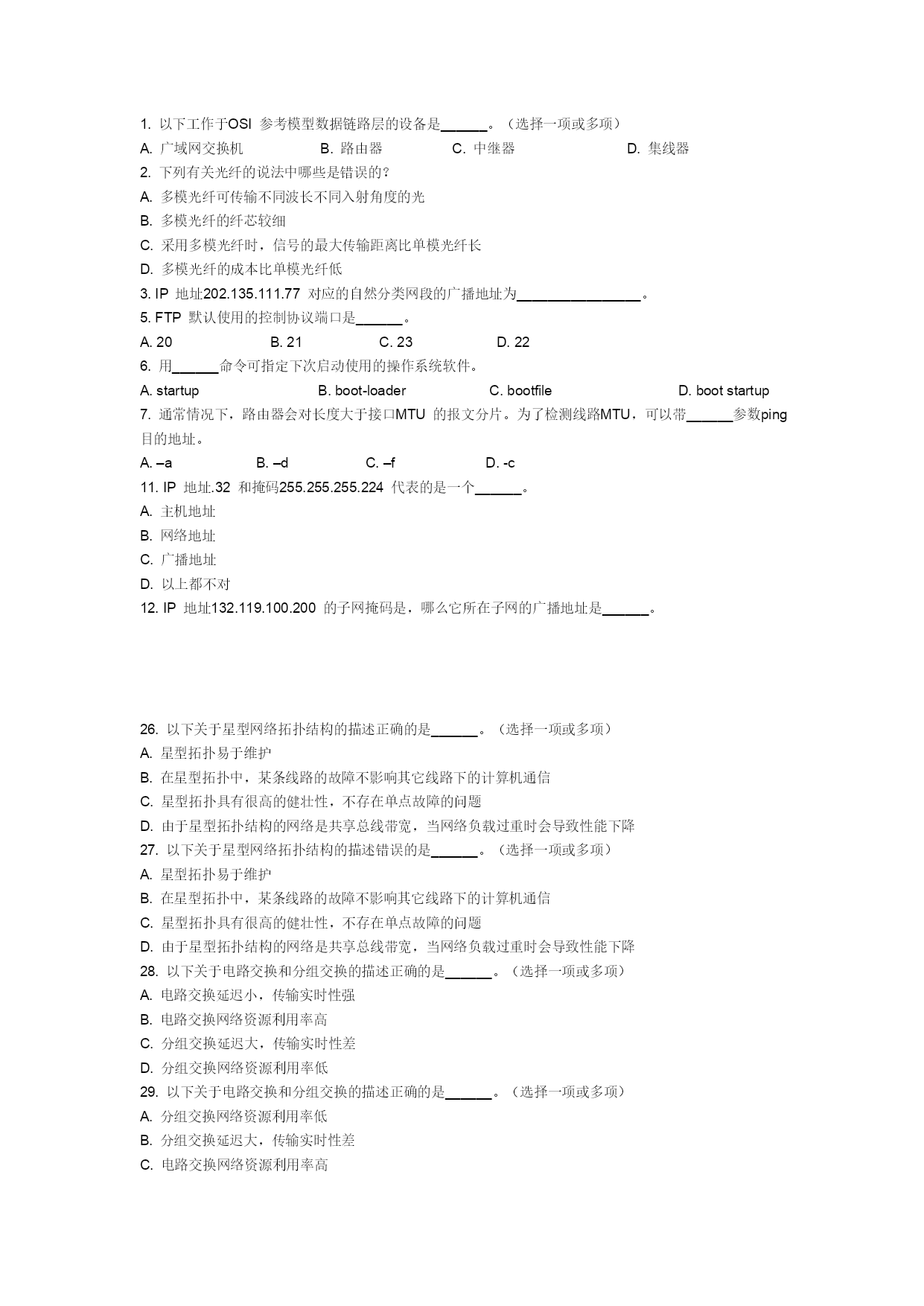 1. 以下工作于OSI 参考模型数据链路层的设备是______。（选择一项或多项）

A. 广域网交换机　B. 路由器　C. 中继器　D. 集线器

2. 下列有关光纤的说法中哪些是错误的？

A. 多模光纤可传输不同波长不同入射角度的光

B. 多模光纤的纤芯较细

C. 采用多模光纤时，信号的最大传输距离比单模光纤长

D. 多模光纤的成本比单模光纤低

3. IP 地址202.135.111.77 对应的自然分类网段的广播地址为________________。

5. FTP 默认使用的控制协议端口是______。

A. 20　B. 21　C. 23　D. 22

6. 用______命令可指定下次启动使用的操作系统软件。

A. startup　B. boot-loader　C. bootfile　D. boot startup

7. 通常情况下，路由器会对长度大于接口MTU 的报文分片。为了检测线路MTU，可以带______参数ping 目的地址。

A. –a　B. –d　C. –f　D. -c

11. IP 地址.32 和掩码255.255.255.224 代表的是一个______。

A. 主机地址

B. 网络地址

C. 广播地址

D. 以上都不对

12. IP 地址132.119.100.200 的子网掩码是，哪么它所在子网的广播地址是______。

26. 以下关于星型网络拓扑结构的描述正确的是______。（选择一项或多项）

A. 星型拓扑易于维护

B. 在星型拓扑中，某条线路的故障不影响其它线路下的计算机通信

C. 星型拓扑具有很高的健壮性，不存在单点故障的问题

D. 由于星型拓扑结构的网络是共享总线带宽，当网络负载过重时会导致性能下降

27. 以下关于星型网络拓扑结构的描述错误的是______。（选择一项或多项）

A. 星型拓扑易于维护

B. 在星型拓扑中，某条线路的故障不影响其它线路下的计算机通信

C. 星型拓扑具有很高的健壮性，不存在单点故障的问题

D. 由于星型拓扑结构的网络是共享总线带宽，当网络负载过重时会导致性能下降

28. 以下关于电路交换和分组交换的描述正确的是______。（选择一项或多项）

A. 电路交换延迟小，传输实时性强

B. 电路交换网络资源利用率高

C. 分组交换延迟大，传输实时性差

D. 分组交换网络资源利用率低

29. 以下关于电路交换和分组交换的描述正确的是______。（选择一项或多项）

A. 分组交换网络资源利用率低

B. 分组交换延迟大，传输实时性差

C. 电路交换网络资源利用率高